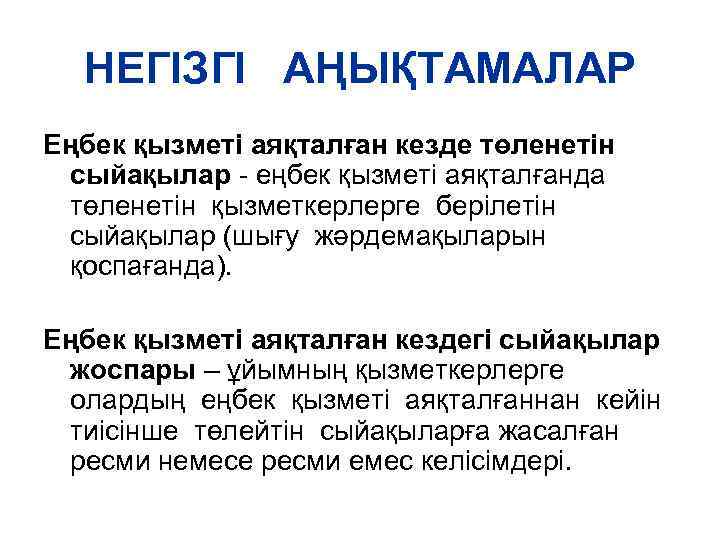 НЕГІЗГІ АҢЫҚТАМАЛАР

Еңбек қызметі аяқталған кезде төленетін сыйақылар - еңбек қызметі аяқталғанда төленетін қызметкерлерге берілетін сыйақылар (шығу жәрдемақыларын қоспағанда).

Еңбек қызметі аяқталған кездегі сыйақылар жоспары – ұйымның қызметкерлерге олардың еңбек қызметі аяқталғаннан кейін тиісінше төлейтін сыйақыларға жасалған ресми немесе ресми емес келісімдері.